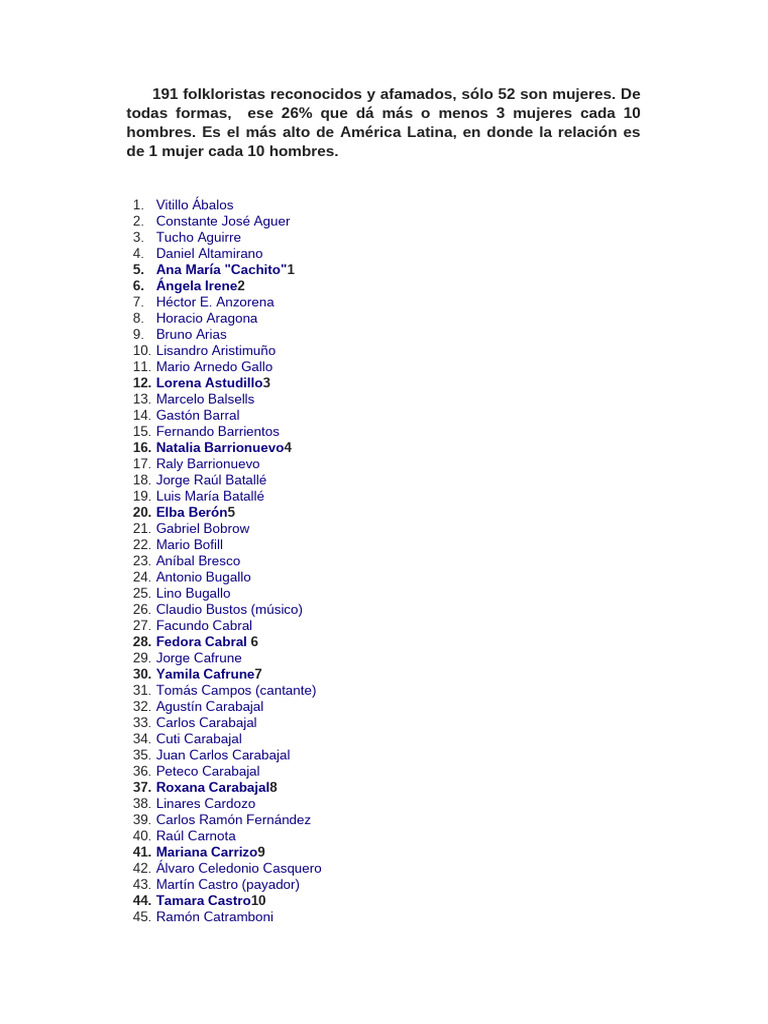 191 folkloristas reconocidos y afamados, sólo 52 son mujeres. De todas formas, ese 26% que dá más o menos 3 mujeres cada 10 hombres. Es el más alto de América Latina, en donde la relación es de 1 mujer cada 10 hombres.

1. Vitillo Ábalos
2. Constante José Aguer
3. Tucho Aguirre
4. Daniel Altamirano
5. Ana María "Cachito"1
6. Ángela Irene2
7. Héctor E. Anzorena
8. Horacio Aragona
9. Bruno Arias
10. Lisandro Aristimuño
11. Mario Arnedo Gallo
12. Lorena Astudillo3
13. Marcelo Balsells
14. Gastón Barral
15. Fernando Barrientos
16. Natalia Barrionuevo4
17. Raly Barrionuevo
18. Jorge Raúl Batallé
19. Luis María Batallé
20. Elba Berón5
21. Gabriel Bobrow
22. Mario Bofill
23. Aníbal Bresco
24. Antonio Bugallo
25. Lino Bugallo
26. Claudio Bustos (músico)
27. Facundo Cabral
28. Fedora Cabral 6
29. Jorge Cafrune
30. Yamila Cafrune7
31. Tomás Campos (cantante)
32. Agustín Carabajal
33. Carlos Carabajal
34. Cuti Carabajal
35. Juan Carlos Carabajal
36. Peteco Carabajal
37. Roxana Carabajal8
38. Linares Cardozo
39. Carlos Ramón Fernández
40. Raúl Carnota
41. Mariana Carrizo9
42. Álvaro Celedonio Casquero
43. Martín Castro (payador)
44. Tamara Castro10
45. Ramón Catramboni